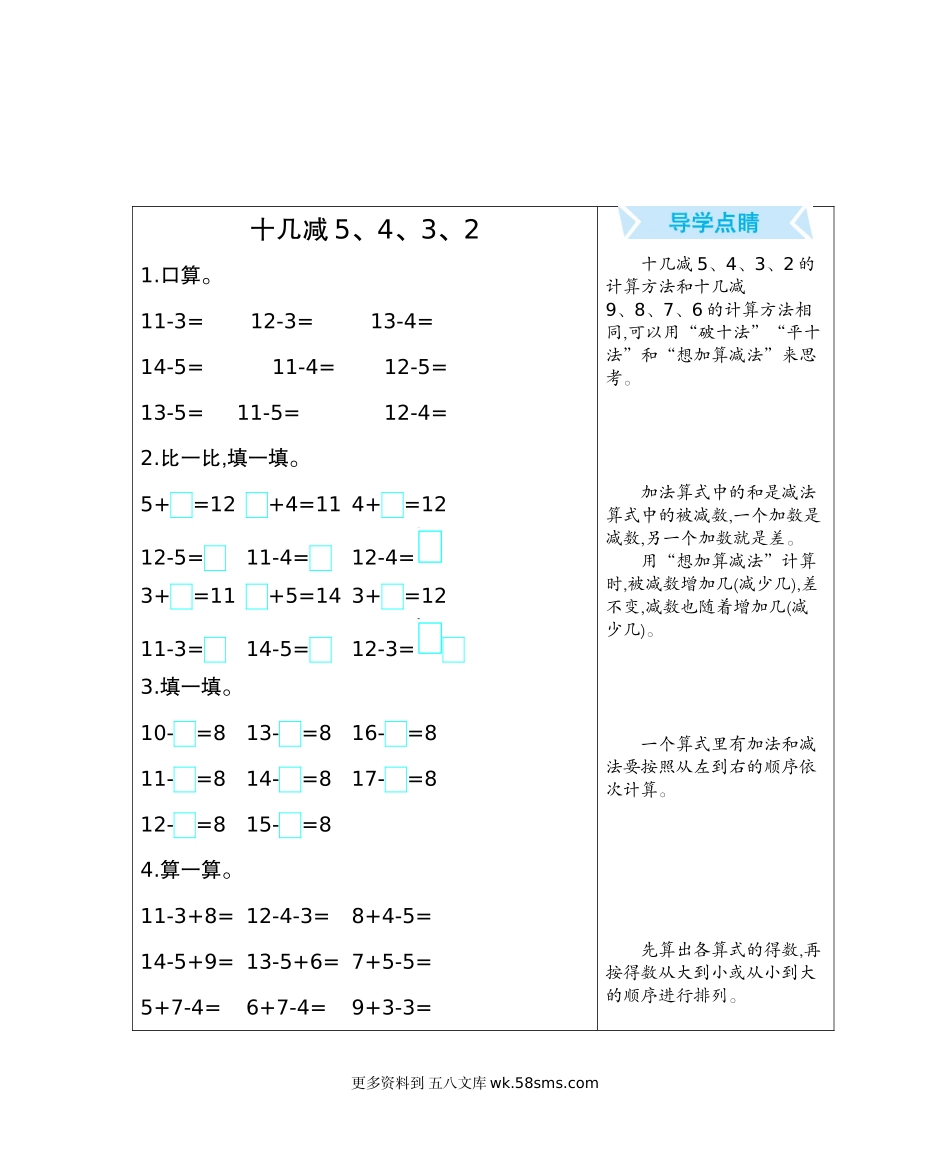 十几减 5、4、3、2

1.口算。

11-3=　12-3=　13-4=

14-5=　11-4=　12-5=

13-5=　11-5=　12-4=

2.比一比,填一填。

5+□=12　□+4=11　4+□=12

12-5=□　11-4=□　12-4=□

3+□=11　□+5=14　3+□=12

11-3=□　14-5=□　12-3=□□

3.填一填。

10-□=8　13-□=8　16-□=8

11-□=8　14-□=8　17-□=8

12-□=8　15-□=8

4.算一算。

11-3+8=　12-4-3=　8+4-5=

14-5+9=　13-5+6=　7+5-5=

5+7-4=　6+7-4=　9+3-3=

导学点睛

十几减 5、4、3、2 的计算方法和十几减 9、8、7、6 的计算方法相同,可以用“破十法”“平十法”和“想加算减法”来思考。

加法算式中的和是减法算式中的被减数,一个加数是减数,另一个加数就是差。
用“想加算减法”计算时,被减数增加几(减少几),差不变,减数也随着增加几(减少几)。

一个算式里有加法和减法要按照从左到右的顺序依次计算。

先算出各算式的得数,再按得数从大到小或从小到大的顺序进行排列。

更多资料到 五八文库 wk.58sms.com